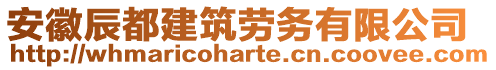 安徽辰都建筑劳务有限公司
http://whmaricoharte.cn.coovee.com